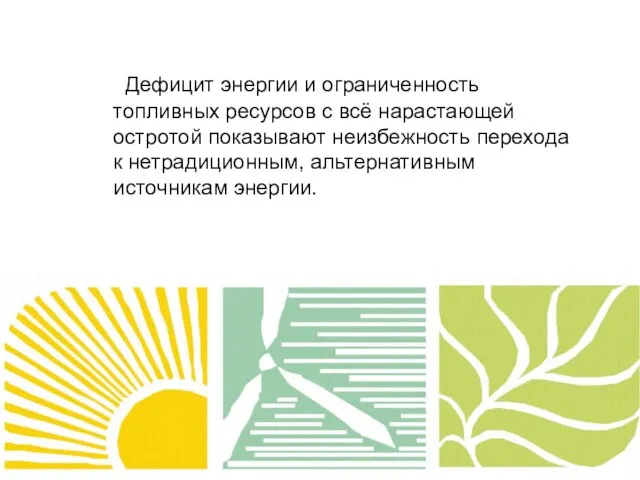 Дефицит энергии и ограниченность топливных ресурсов с всё нарастающей остротой показывают неизбежность перехода к нетрадиционным, альтернативным источникам энергии.